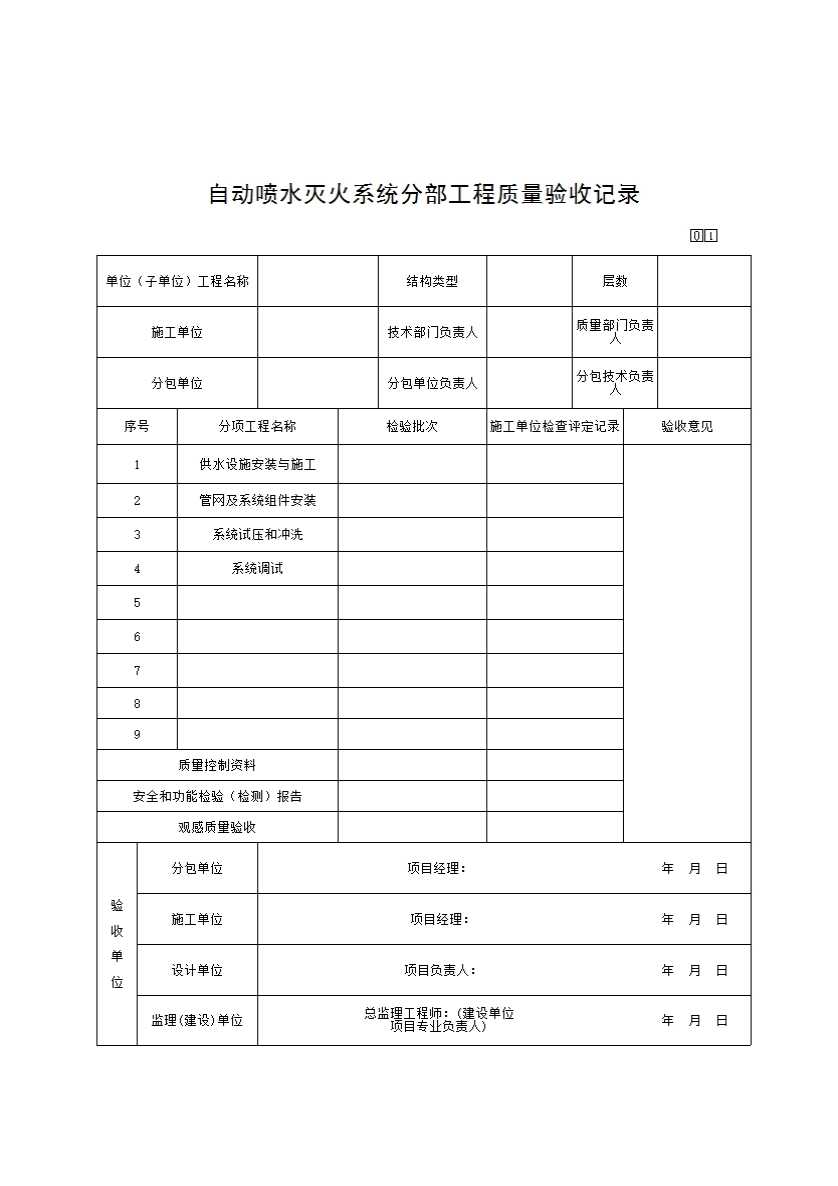 自动喷水灭火系统分部工程质量验收记录

01

| 单位（子单位）工程名称 | | 结构类型 | | 层数 | |
|---|---|---|---|---|---|
| 施工单位 | | 技术部门负责人 | | 质量部门负责人 | |
| 分包单位 | | 分包单位负责人 | | 分包技术负责人 | |

| 序号 | 分项工程名称 | 检验批次 | 施工单位检查评定记录 | 验收意见 |
|---|---|---|---|---|
| 1 | 供水设施安装与施工 | | | |
| 2 | 管网及系统组件安装 | | | |
| 3 | 系统试压和冲洗 | | | |
| 4 | 系统调试 | | | |
| 5 | | | | |
| 6 | | | | |
| 7 | | | | |
| 8 | | | | |
| 9 | | | | |
| 质量控制资料 | | | | |
| 安全和功能检验（检测）报告 | | | | |
| 观感质量验收 | | | | |

| 验收单位 | 分包单位 | 项目经理： | 年 月 日 |
|---|---|---|---|
| | 施工单位 | 项目经理： | 年 月 日 |
| | 设计单位 | 项目负责人： | 年 月 日 |
| | 监理(建设)单位 | 总监理工程师：(建设单位项目专业负责人) | 年 月 日 |